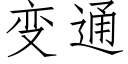 变通